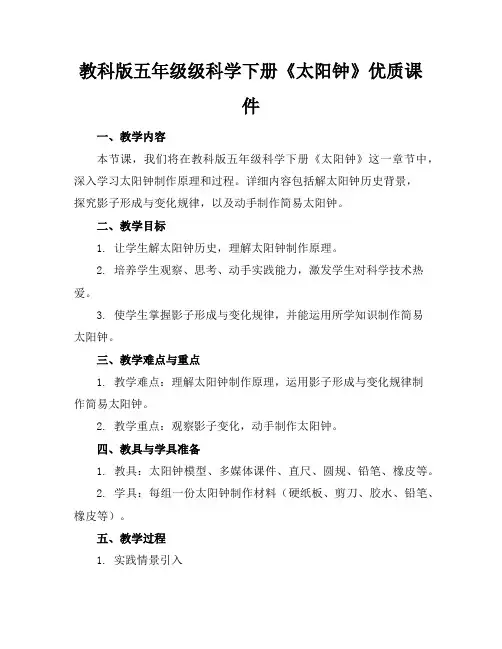 教科版五年级级科学下册《太阳钟》优质课件

一、教学内容

本节课，我们将在教科版五年级科学下册《太阳钟》这一章节中，深入学习太阳钟制作原理和过程。详细内容包括解太阳钟历史背景，探究影子形成与变化规律，以及动手制作简易太阳钟。

二、教学目标

1. 让学生解太阳钟历史，理解太阳钟制作原理。

2. 培养学生观察、思考、动手实践能力，激发学生对科学技术热爱。

3. 使学生掌握影子形成与变化规律，并能运用所学知识制作简易太阳钟。

三、教学难点与重点

1. 教学难点：理解太阳钟制作原理，运用影子形成与变化规律制作简易太阳钟。

2. 教学重点：观察影子变化，动手制作太阳钟。

四、教具与学具准备

1. 教具：太阳钟模型、多媒体课件、直尺、圆规、铅笔、橡皮等。

2. 学具：每组一份太阳钟制作材料（硬纸板、剪刀、胶水、铅笔、橡皮等）。

五、教学过程

1. 实践情景引入